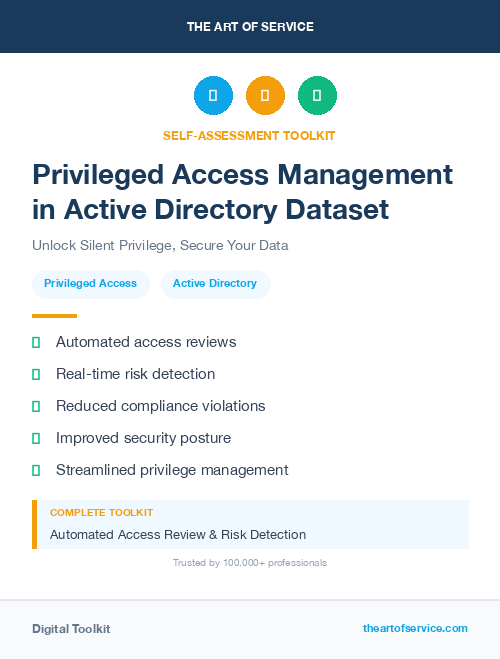 THE ART OF SERVICE

SELF-ASSESSMENT TOOLKIT

Privileged Access Management in Active Directory Dataset

Unlock Silent Privilege, Secure Your Data

Privileged Access

Active Directory

Automated access reviews

Real-time risk detection

Reduced compliance violations

Improved security posture

Streamlined privilege management

COMPLETE TOOLKIT

Automated Access Review & Risk Detection

Trusted by 100,000+ professionals

Digital Toolkit

theartofservice.com